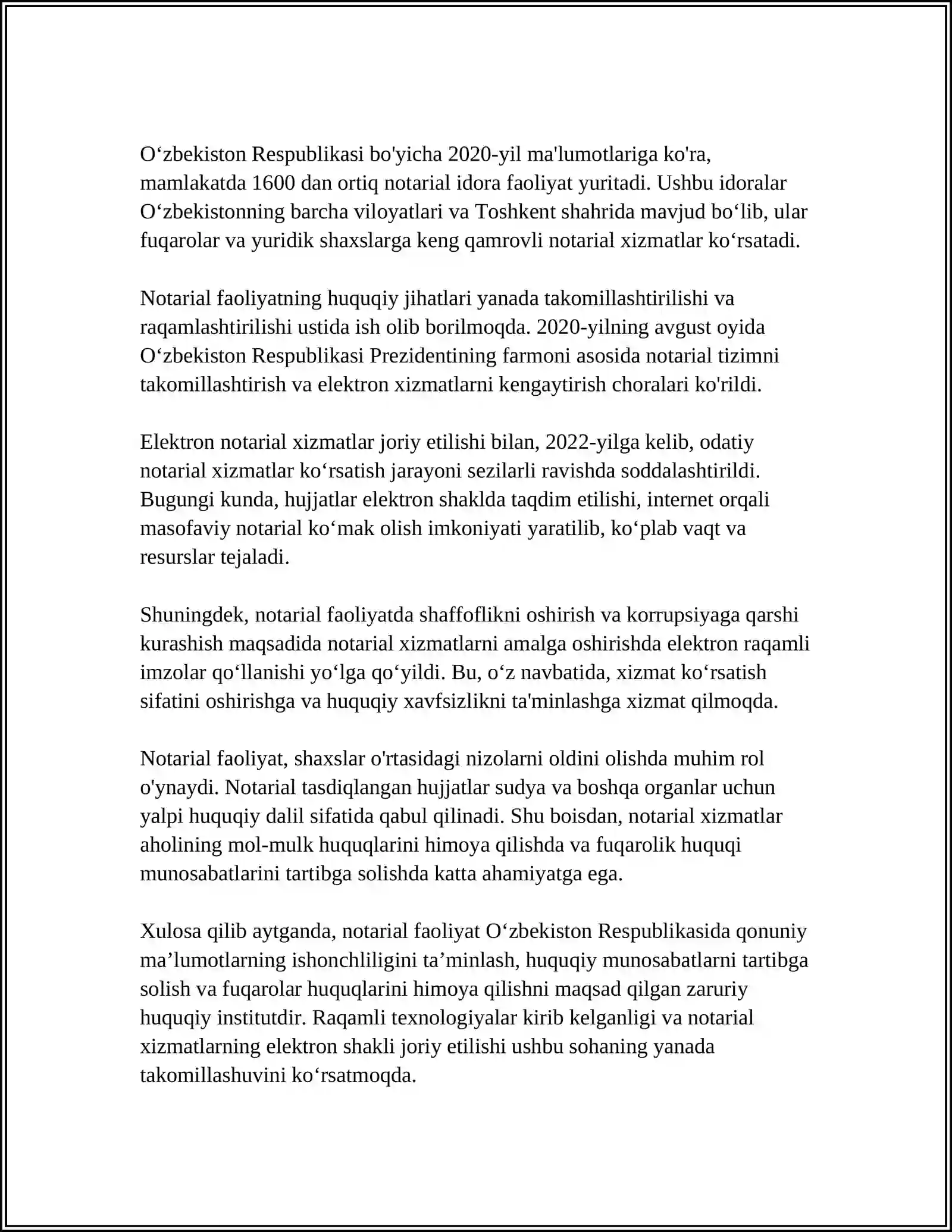 O'zbekiston Respublikasi bo'yicha 2020-yil ma'lumotlariga ko'ra, mamlakatda 1600 dan ortiq notarial idora faoliyat yuritadi. Ushbu idoralar O'zbekistonning barcha viloyatlari va Toshkent shahrida mavjud bo'lib, ular fuqarolar va yuridik shaxslarga keng qamrovli notarial xizmatlar ko'rsatadi.

Notarial faoliyatning huquqiy jihatlari yanada takomillashtirilishi va raqamlashtirilishi ustida ish olib borilmoqda. 2020-yilning avgust oyida O'zbekiston Respublikasi Prezidentining farmoni asosida notarial tizimni takomillashtirish va elektron xizmatlarni kengaytirish choralari ko'rildi.

Elektron notarial xizmatlar joriy etilishi bilan, 2022-yilga kelib, odatiy notarial xizmatlar ko'rsatish jarayoni sezilarli ravishda soddalashtirildi. Bugungi kunda, hujjatlar elektron shaklda taqdim etilishi, internet orqali masofaviy notarial ko'mak olish imkoniyati yaratilib, ko'plab vaqt va resurslar tejaladi.

Shuningdek, notarial faoliyatda shaffoflikni oshirish va korrupsiyaga qarshi kurashish maqsadida notarial xizmatlarni amalga oshirishda elektron raqamli imzolar qo'llanishi yo'lga qo'yildi. Bu, o'z navbatida, xizmat ko'rsatish sifatini oshirishga va huquqiy xavfsizlikni ta'minlashga xizmat qilmoqda.

Notarial faoliyat, shaxslar o'rtasidagi nizolarni oldini olishda muhim rol o'ynaydi. Notarial tasdiqlangan hujjatlar sudya va boshqa organlar uchun yalpi huquqiy dalil sifatida qabul qilinadi. Shu boisdan, notarial xizmatlar aholining mol-mulk huquqlarini himoya qilishda va fuqarolik huquqi munosabatlarini tartibga solishda katta ahamiyatga ega.

Xulosa qilib aytganda, notarial faoliyat O'zbekiston Respublikasida qonuniy ma'lumotlarning ishonchliligini ta'minlash, huquqiy munosabatlarni tartibga solish va fuqarolar huquqlarini himoya qilishni maqsad qilgan zaruriy huquqiy institutdir. Raqamli texnologiyalar kirib kelganligi va notarial xizmatlarning elektron shakli joriy etilishi ushbu sohaning yanada takomillashuvini ko'rsatmoqda.